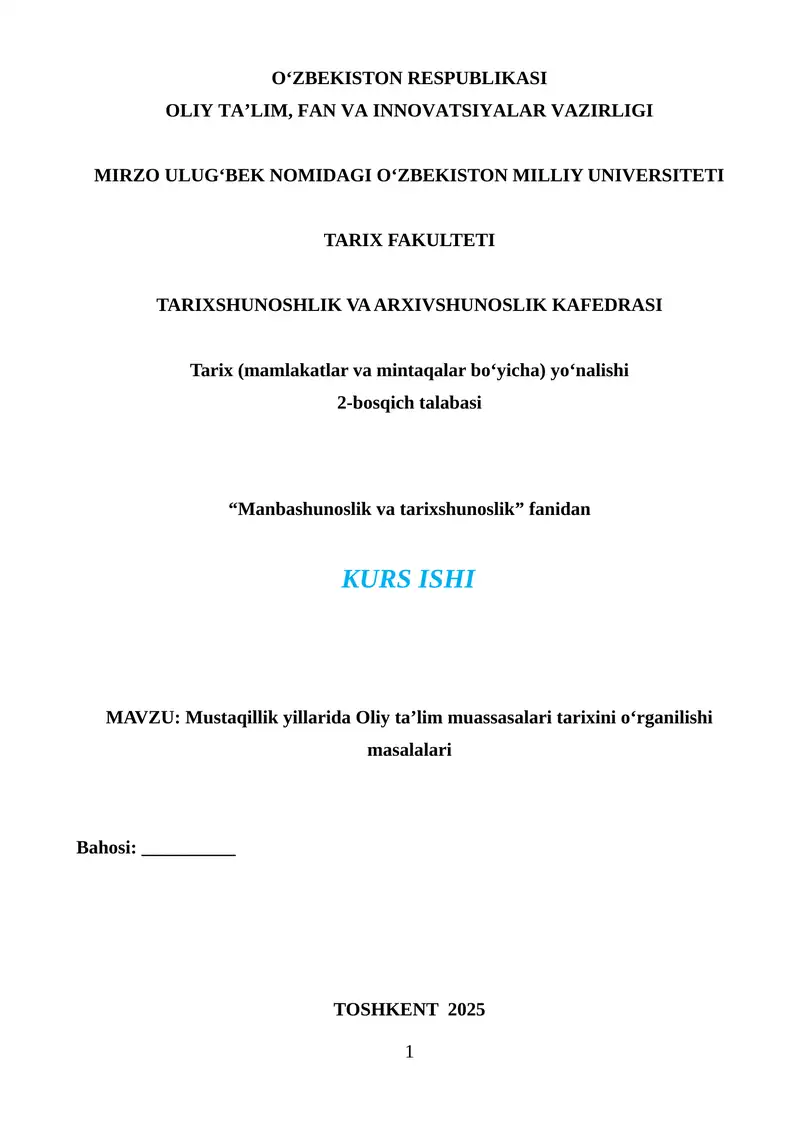 O‘ZBEKISTON RESPUBLIKASI
OLIY TA’LIM, FAN VA INNOVATSIYALAR VAZIRLIGI

MIRZO ULUG‘BEK NOMIDAGI O‘ZBEKISTON MILLIY UNIVERSITETI

TARIX FAKULTETI

TARIXSHUNOSHLIK VA ARXIVSHUNOSLIK KAFEDRASI

Tarix (mamlakatlar va mintaqalar bo‘yicha) yo‘nalishi
2-bosqich talabasi

“Manbashunoslik va tarixshunoslik” fanidan

KURS ISHI

MAVZU: Mustaqillik yillarida Oliy ta’lim muassasalari tarixini o‘rganilishi masalalari

Bahosi: __________

TOSHKENT 2025

1